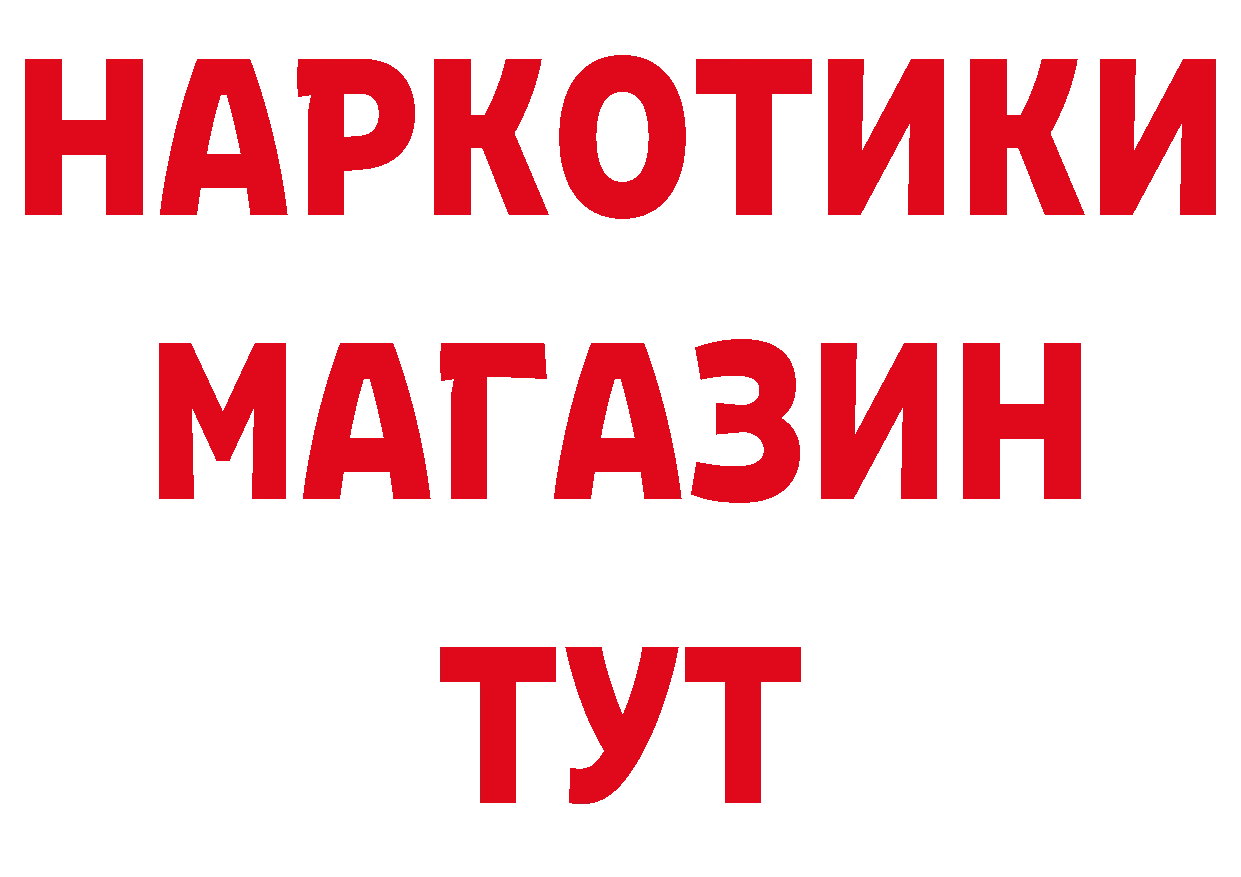 НАРКОТИКИ МАГАЗИН ТУТ